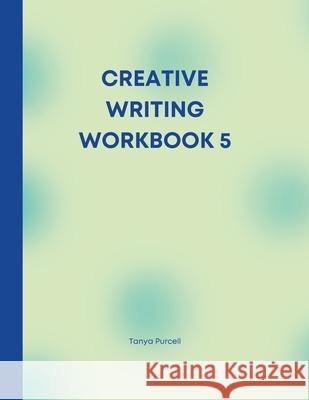 CREATIVE WRITING WORKBOOK 5

Tanya Purcell

Kraina Książek